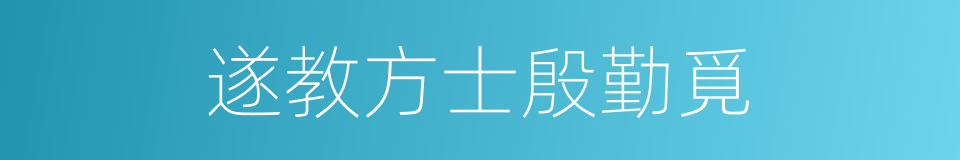 遂教方士殷勤覓